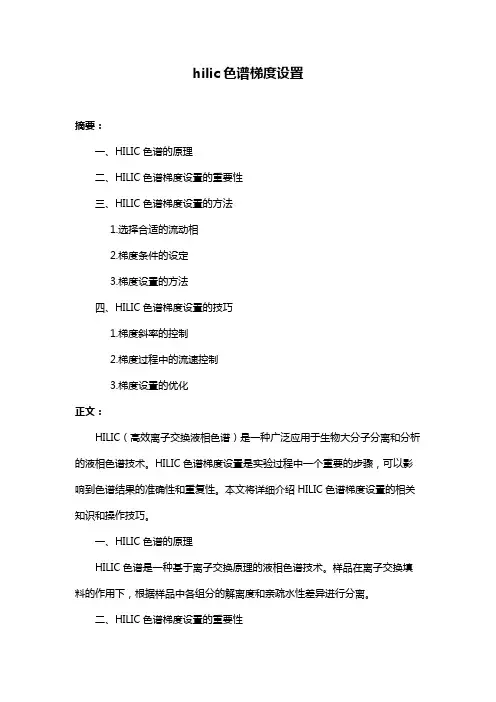 hilic 色谱梯度设置

摘要：

一、HILIC 色谱的原理

二、HILIC 色谱梯度设置的重要性

三、HILIC 色谱梯度设置的方法

1.选择合适的流动相

2.梯度条件的设定

3.梯度设置的方法

四、HILIC 色谱梯度设置的技巧

1.梯度斜率的控制

2.梯度过程中的流速控制

3.梯度设置的优化

正文：

HILIC（高效离子交换液相色谱）是一种广泛应用于生物大分子分离和分析的液相色谱技术。HILIC 色谱梯度设置是实验过程中一个重要的步骤，可以影响到色谱结果的准确性和重复性。本文将详细介绍 HILIC 色谱梯度设置的相关知识和操作技巧。

一、HILIC 色谱的原理

HILIC 色谱是一种基于离子交换原理的液相色谱技术。样品在离子交换填料的作用下，根据样品中各组分的解离度和亲疏水性差异进行分离。

二、HILIC 色谱梯度设置的重要性